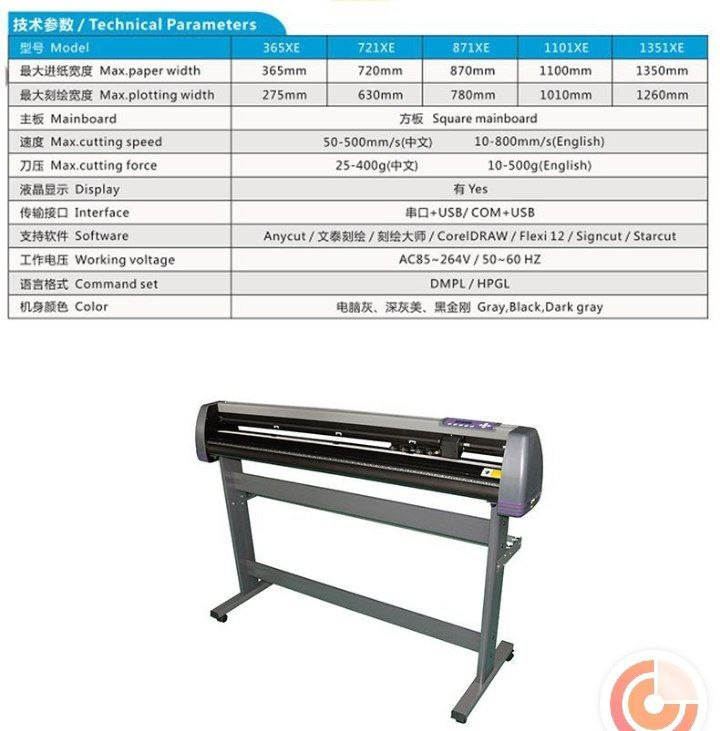 技术参数 / Technical Parameters

| 型号 Model | 365XE | 721XE | 871XE | 1101XE | 1351XE |
|---|---|---|---|---|---|
| 最大进纸宽度 Max.paper width | 365mm | 720mm | 870mm | 1100mm | 1350mm |
| 最大刻绘宽度 Max.plotting width | 275mm | 630mm | 780mm | 1010mm | 1260mm |
| 主板 Mainboard | 方板 Square mainboard | | | | |
| 速度 Max.cutting speed | 50-500mm/s(中文) 10-800mm/s(English) | | | | |
| 刀压 Max.cutting force | 25-400g(中文) 10-500g(English) | | | | |
| 液晶显示 Display | 有 Yes | | | | |
| 传输接口 Interface | 串口+USB/ COM+USB | | | | |
| 支持软件 Software | Anycut / 文泰刻绘 / 刻绘大师 / CorelDRAW / Flexi 12 / Signcut / Starcut | | | | |
| 工作电压 Working voltage | AC85~264V / 50~60 HZ | | | | |
| 语言格式 Command set | DMPL / HPGL | | | | |
| 机身颜色 Color | 电脑灰、深灰美、黑金刚 Gray,Black,Dark gray | | | | |